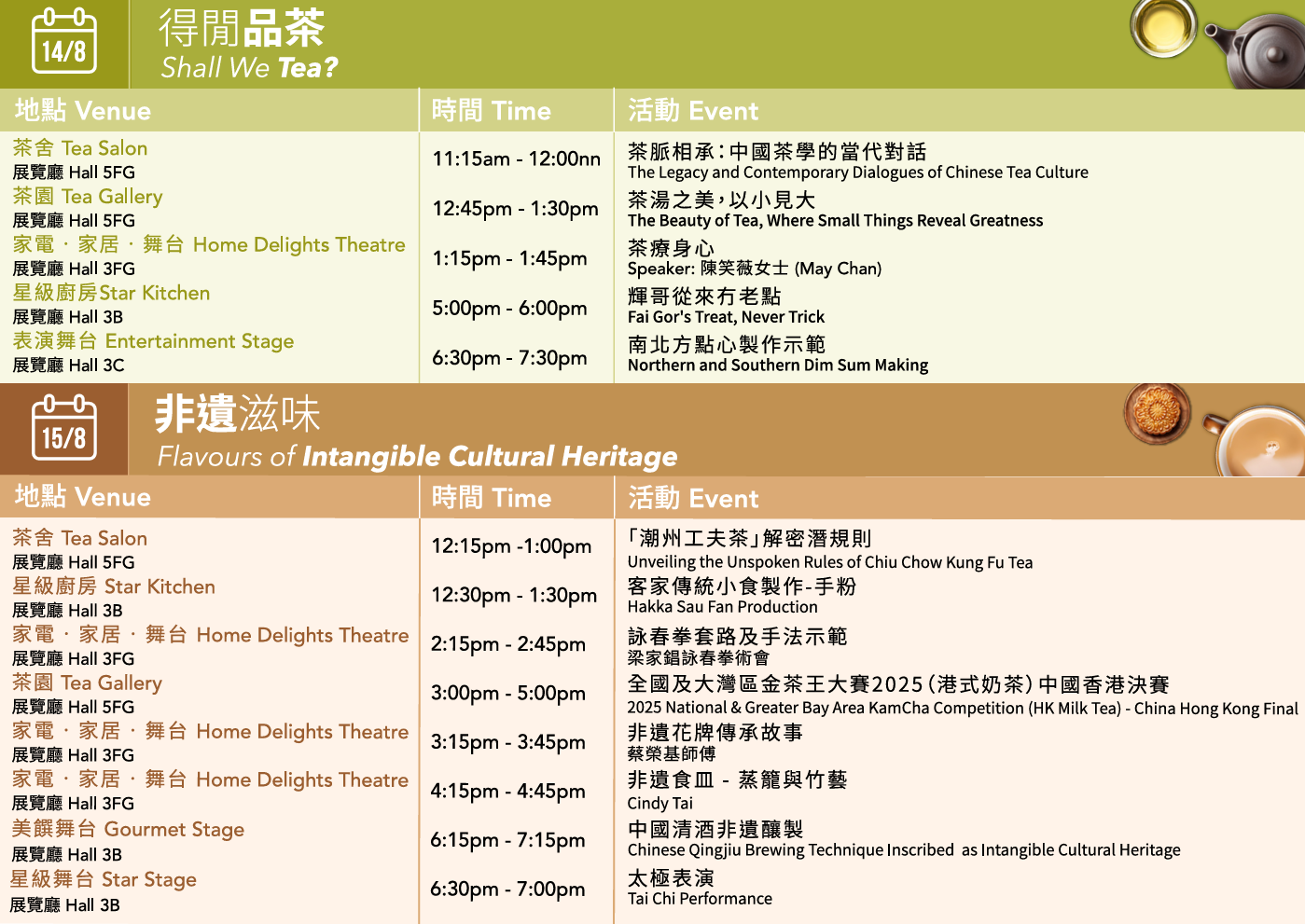 14/8

得閒品茶
Shall We Tea?

| 地點 Venue | 時間 Time | 活動 Event |
|---|---|---|
| 茶舍 Tea Salon 展覽廳 Hall 5FG | 11:15am - 12:00nn | 茶脈相承:中國茶學的當代對話 The Legacy and Contemporary Dialogues of Chinese Tea Culture |
| 茶園 Tea Gallery 展覽廳 Hall 5FG | 12:45pm - 1:30pm | 茶湯之美,以小見大 The Beauty of Tea, Where Small Things Reveal Greatness |
| 家電 · 家居 · 舞台 Home Delights Theatre 展覽廳 Hall 3FG | 1:15pm - 1:45pm | 茶療身心 Speaker: 陳笑薇女士 (May Chan) |
| 星級廚房Star Kitchen 展覽廳 Hall 3B | 5:00pm - 6:00pm | 輝哥從來冇老點 Fai Gor's Treat, Never Trick |
| 表演舞台 Entertainment Stage 展覽廳 Hall 3C | 6:30pm - 7:30pm | 南北方點心製作示範 Northern and Southern Dim Sum Making |

15/8

非遺滋味
Flavours of Intangible Cultural Heritage

| 地點 Venue | 時間 Time | 活動 Event |
|---|---|---|
| 茶舍 Tea Salon 展覽廳 Hall 5FG | 12:15pm -1:00pm | 「潮州工夫茶」解密潛規則 Unveiling the Unspoken Rules of Chiu Chow Kung Fu Tea |
| 星級廚房 Star Kitchen 展覽廳 Hall 3B | 12:30pm - 1:30pm | 客家傳統小食製作-手粉 Hakka Sau Fan Production |
| 家電 · 家居 · 舞台 Home Delights Theatre 展覽廳 Hall 3FG | 2:15pm - 2:45pm | 詠春拳套路及手法示範 梁家錩詠春拳術會 |
| 茶園 Tea Gallery 展覽廳 Hall 5FG | 3:00pm - 5:00pm | 全國及大灣區金茶王大賽2025(港式奶茶)中國香港決賽 2025 National & Greater Bay Area KamCha Competition (HK Milk Tea) - China Hong Kong Final |
| 家電 · 家居 · 舞台 Home Delights Theatre 展覽廳 Hall 3FG | 3:15pm - 3:45pm | 非遺花牌傳承故事 蔡榮基師傅 |
| 家電 · 家居 · 舞台 Home Delights Theatre 展覽廳 Hall 3FG | 4:15pm - 4:45pm | 非遺食皿 - 蒸籠與竹藝 Cindy Tai |
| 美饌舞台 Gourmet Stage 展覽廳 Hall 3B | 6:15pm - 7:15pm | 中國清酒非遺釀製 Chinese Qingjiu Brewing Technique Inscribed as Intangible Cultural Heritage |
| 星級舞台 Star Stage 展覽廳 Hall 3B | 6:30pm - 7:00pm | 太極表演 Tai Chi Performance |